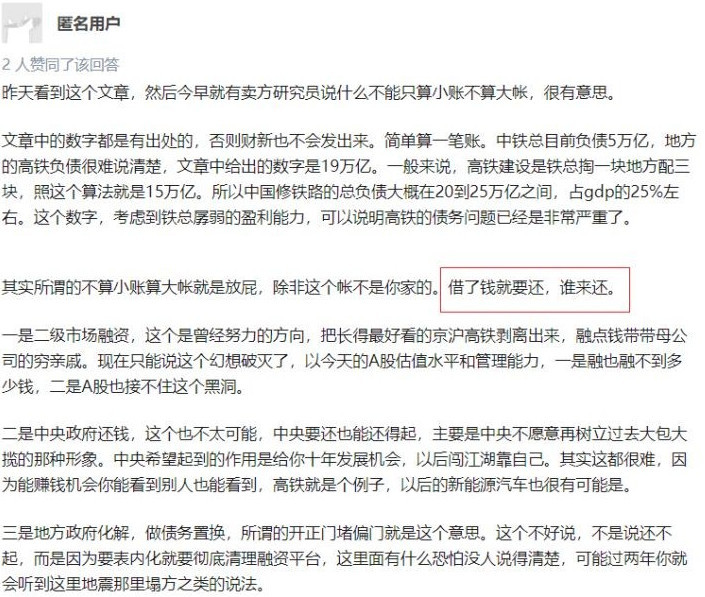 匿名用户

2 人赞同了该回答

昨天看到这个文章，然后今早就有卖方研究员说什么不能只算小账不算大帐，很有意思。

文章中的数字都是有出处的，否则财新也不会发出来。简单算一笔账。中铁总目前负债5万亿，地方的高铁负债很难说清楚，文章中给出的数字是19万亿。一般来说，高铁建设是铁总掏一块地方配三块，照这个算法就是15万亿。所以中国修铁路的总负债大概在20到25万亿之间，占gdp的25%左右。这个数字，考虑到铁总孱弱的盈利能力，可以说明高铁的债务问题已经是非常严重了。

其实所谓的不算小账算大帐就是放屁，除非这个帐不是你家的。借了钱就要还，谁来还。

一是二级市场融资，这个是曾经努力的方向，把长得最好看的京沪高铁剥离出来，融点钱带带母公司的穷亲戚。现在只能说这个幻想破灭了，以今天的A股估值水平和管理能力，一是融也融不到多少钱，二是A股也接不住这个黑洞。

二是中央政府还钱，这个也不太可能，中央要还也能还得起，主要是中央不愿意再树立过去大包大揽的那种形象。中央希望起到的作用是给你十年发展机会，以后闯江湖靠自己。其实这都很难，因为能赚钱机会你能看到别人也能看到，高铁就是个例子，以后的新能源汽车也很有可能是。

三是地方政府化解，做债务置换，所谓的开正门堵偏门就是这个意思。这个不好说，不是说还不起，而是因为要表内化就要彻底清理融资平台，这里面有什么恐怕没人说得清楚，可能过两年你就会听到这里地震那里塌方之类的说法。